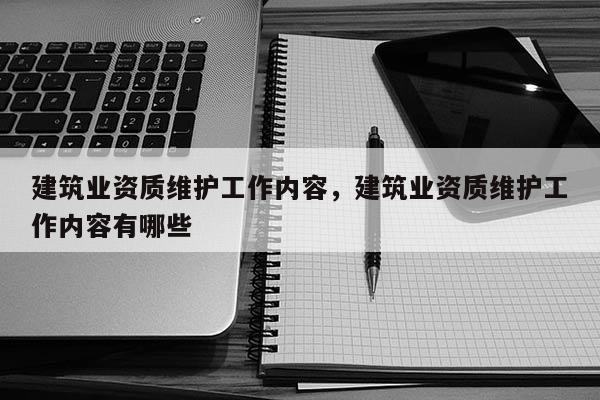 建筑业资质维护工作内容，建筑业资质维护工作内容有哪些